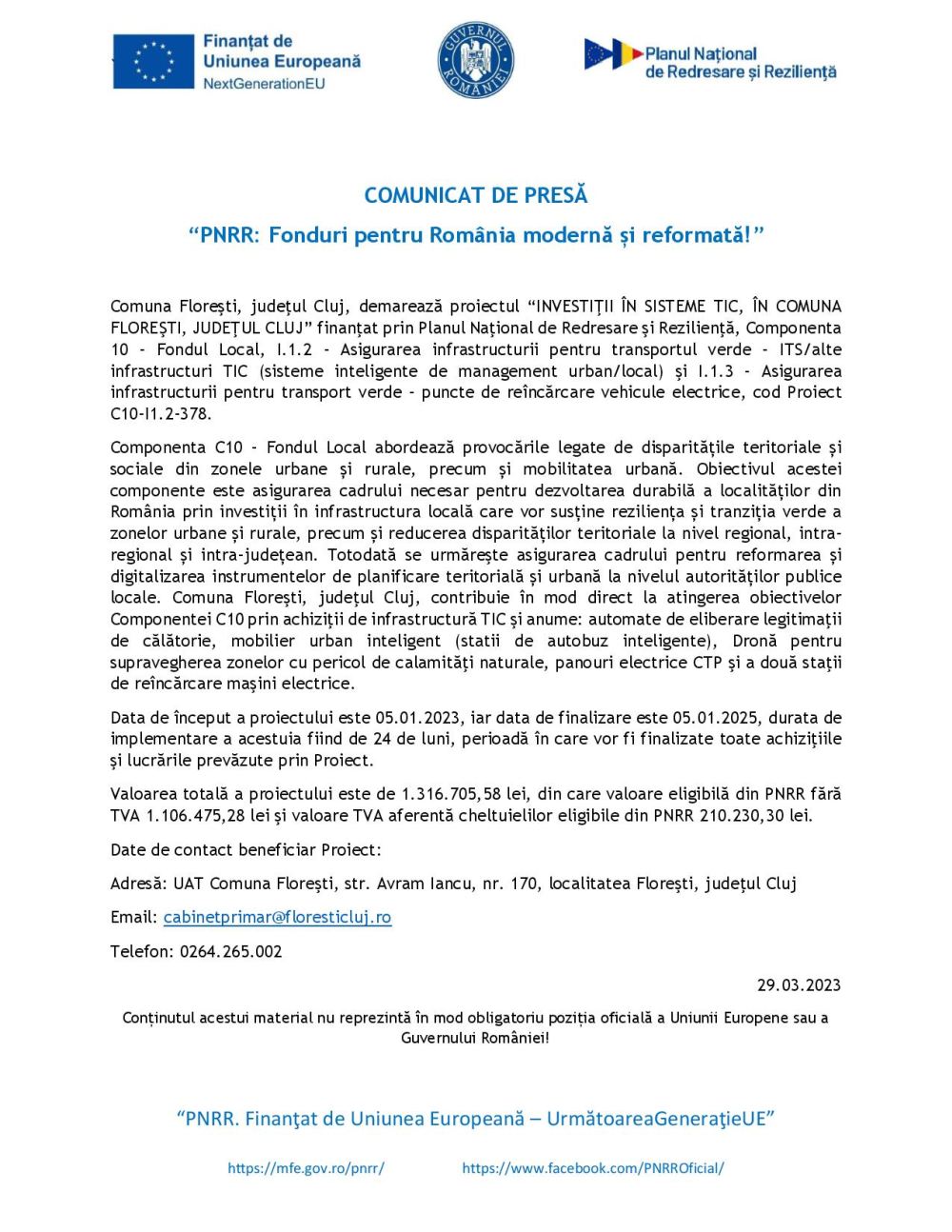 Finanțat de Uniunea Europeană
NextGenerationEU

GUVERNUL ROMÂNIEI

Planul Național de Redresare și Reziliență

COMUNICAT DE PRESĂ

“PNRR: Fonduri pentru România modernă și reformată!”

Comuna Florești, județul Cluj, demarează proiectul “INVESTIȚII ÎN SISTEME TIC, ÎN COMUNA FLOREȘTI, JUDEȚUL CLUJ” finanțat prin Planul Național de Redresare și Reziliență, Componenta 10 - Fondul Local, I.1.2 - Asigurarea infrastructurii pentru transportul verde - ITS/alte infrastructuri TIC (sisteme inteligente de management urban/local) și I.1.3 - Asigurarea infrastructurii pentru transport verde - puncte de reîncărcare vehicule electrice, cod Proiect C10-I1.2-378.

Componenta C10 - Fondul Local abordează provocările legate de disparitățile teritoriale și sociale din zonele urbane și rurale, precum și mobilitatea urbană. Obiectivul acestei componente este asigurarea cadrului necesar pentru dezvoltarea durabilă a localităților din România prin investiții în infrastructura locală care vor susține reziliența și tranziția verde a zonelor urbane și rurale, precum și reducerea disparităților teritoriale la nivel regional, intra-regional și intra-județean. Totodată se urmărește asigurarea cadrului pentru reformarea și digitalizarea instrumentelor de planificare teritorială și urbană la nivelul autorităților publice locale. Comuna Florești, județul Cluj, contribuie în mod direct la atingerea obiectivelor Componentei C10 prin achiziții de infrastructură TIC și anume: automate de eliberare legitimații de călătorie, mobilier urban inteligent (statii de autobuz inteligente), Dronă pentru supravegherea zonelor cu pericol de calamități naturale, panouri electrice CTP și a două stații de reîncărcare mașini electrice.

Data de început a proiectului este 05.01.2023, iar data de finalizare este 05.01.2025, durata de implementare a acestuia fiind de 24 de luni, perioadă în care vor fi finalizate toate achizițiile și lucrările prevăzute prin Proiect.

Valoarea totală a proiectului este de 1.316.705,58 lei, din care valoare eligibilă din PNRR fără TVA 1.106.475,28 lei și valoare TVA aferentă cheltuielilor eligibile din PNRR 210.230,30 lei.

Date de contact beneficiar Proiect:

Adresă: UAT Comuna Florești, str. Avram Iancu, nr. 170, localitatea Florești, județul Cluj

Email: cabinetprimar@floresticluj.ro

Telefon: 0264.265.002

29.03.2023

Conținutul acestui material nu reprezintă în mod obligatoriu poziția oficială a Uniunii Europene sau a Guvernului României!

“PNRR. Finanțat de Uniunea Europeană – UrmătoareaGenerațieUE”

https://mfe.gov.ro/pnrr/ https://www.facebook.com/PNRROficial/